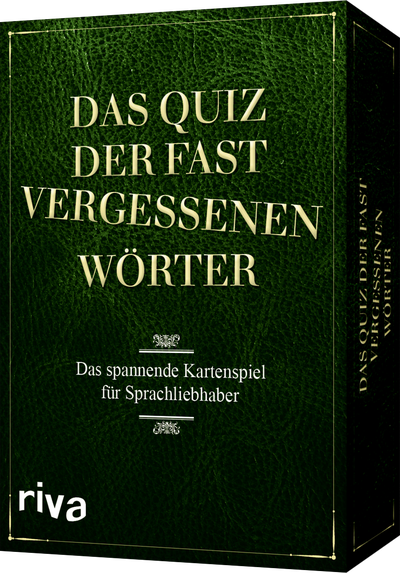 DAS QUIZ DER FAST VERGESSENEN WÖRTER

Das spannende Kartenspiel für Sprachliebhaber

riva

DAS QUIZ DER FAST VERGESSENEN WÖRTER